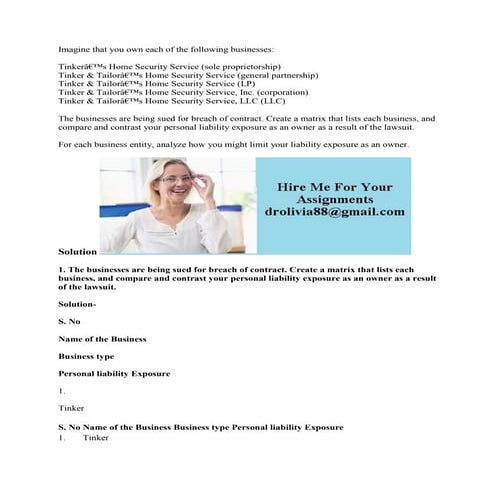 Imagine that you own each of the following businesses:

Tinkerâ€™s Home Security Service (sole proprietorship)
Tinker & Tailorâ€™s Home Security Service (general partnership)
Tinker & Tailorâ€™s Home Security Service (LP)
Tinker & Tailorâ€™s Home Security Service, Inc. (corporation)
Tinker & Tailorâ€™s Home Security Service, LLC (LLC)

The businesses are being sued for breach of contract. Create a matrix that lists each business, and compare and contrast your personal liability exposure as an owner as a result of the lawsuit.

For each business entity, analyze how you might limit your liability exposure as an owner.

Hire Me For Your Assignments
drolivia88@gmail.com

Solution

1. The businesses are being sued for breach of contract. Create a matrix that lists each business, and compare and contrast your personal liability exposure as an owner as a result of the lawsuit.

Solution-

S. No

Name of the Business

Business type

Personal liability Exposure

1.

Tinker

S. No Name of the Business Business type Personal liability Exposure
1. Tinker